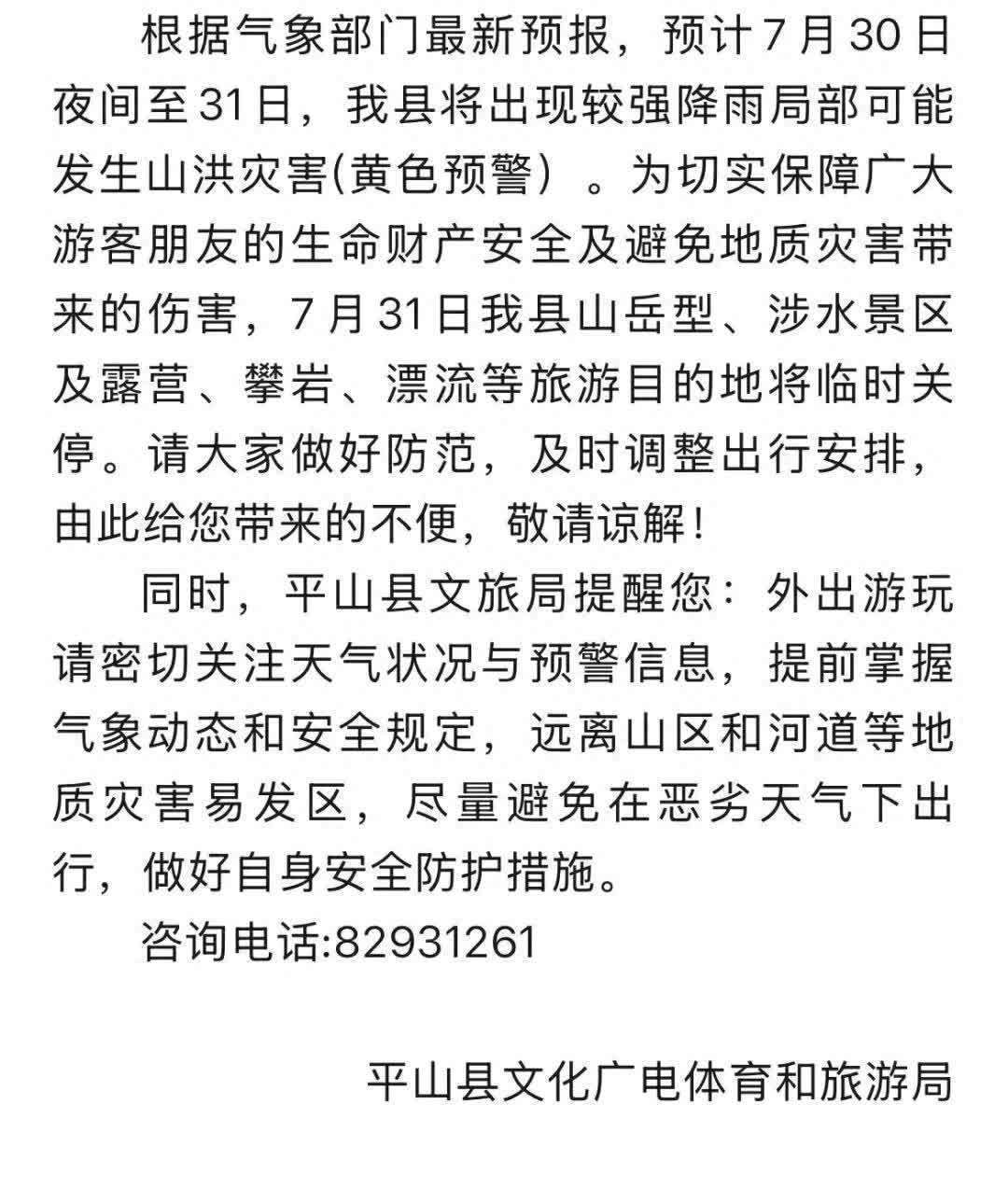 根据气象部门最新预报，预计7月30日夜间至31日，我县将出现较强降雨局部可能发生山洪灾害(黄色预警）。为切实保障广大游客朋友的生命财产安全及避免地质灾害带来的伤害，7月31日我县山岳型、涉水景区及露营、攀岩、漂流等旅游目的地将临时关停。请大家做好防范，及时调整出行安排，由此给您带来的不便，敬请谅解！

同时，平山县文旅局提醒您：外出游玩请密切关注天气状况与预警信息，提前掌握气象动态和安全规定，远离山区和河道等地质灾害易发区，尽量避免在恶劣天气下出行，做好自身安全防护措施。

咨询电话:82931261

平山县文化广电体育和旅游局